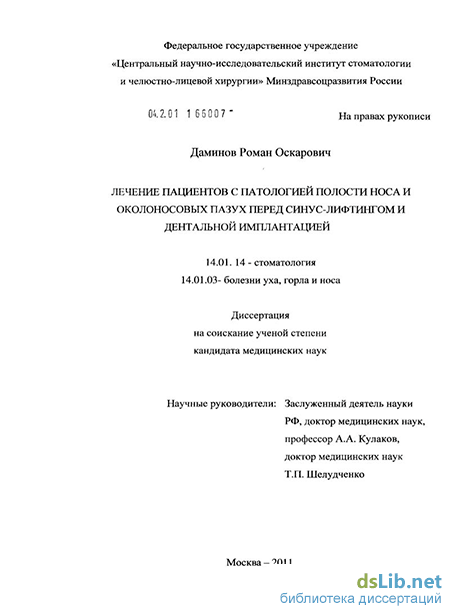 Федеральное государственное учреждение
«Центральный научно-исследовательский институт стоматологии и челюстно-лицевой хирургии» Минздравсоцразвития России

04.2.01 1 66007 -

На правах рукописи

Даминов Роман Оскарович

ЛЕЧЕНИЕ ПАЦИЕНТОВ С ПАТОЛОГИЕЙ ПОЛОСТИ НОСА И ОКОЛОНОСОВЫХ ПАЗУХ ПЕРЕД СИНУС-ЛИФТИНГОМ И ДЕНТАЛЬНОЙ ИМПЛАНТАЦИЕЙ

14.01. 14 - стоматология
14.01.03- болезни уха, горла и носа

Диссертация
на соискание ученой степени
кандидата медицинских наук

Научные руководители: Заслуженный деятель науки РФ, доктор медицинских наук, профессор А.А. Кулаков, доктор медицинских наук Т.П. Шелудченко

Москва – 2011

dsLib.net
библиотека диссертаций